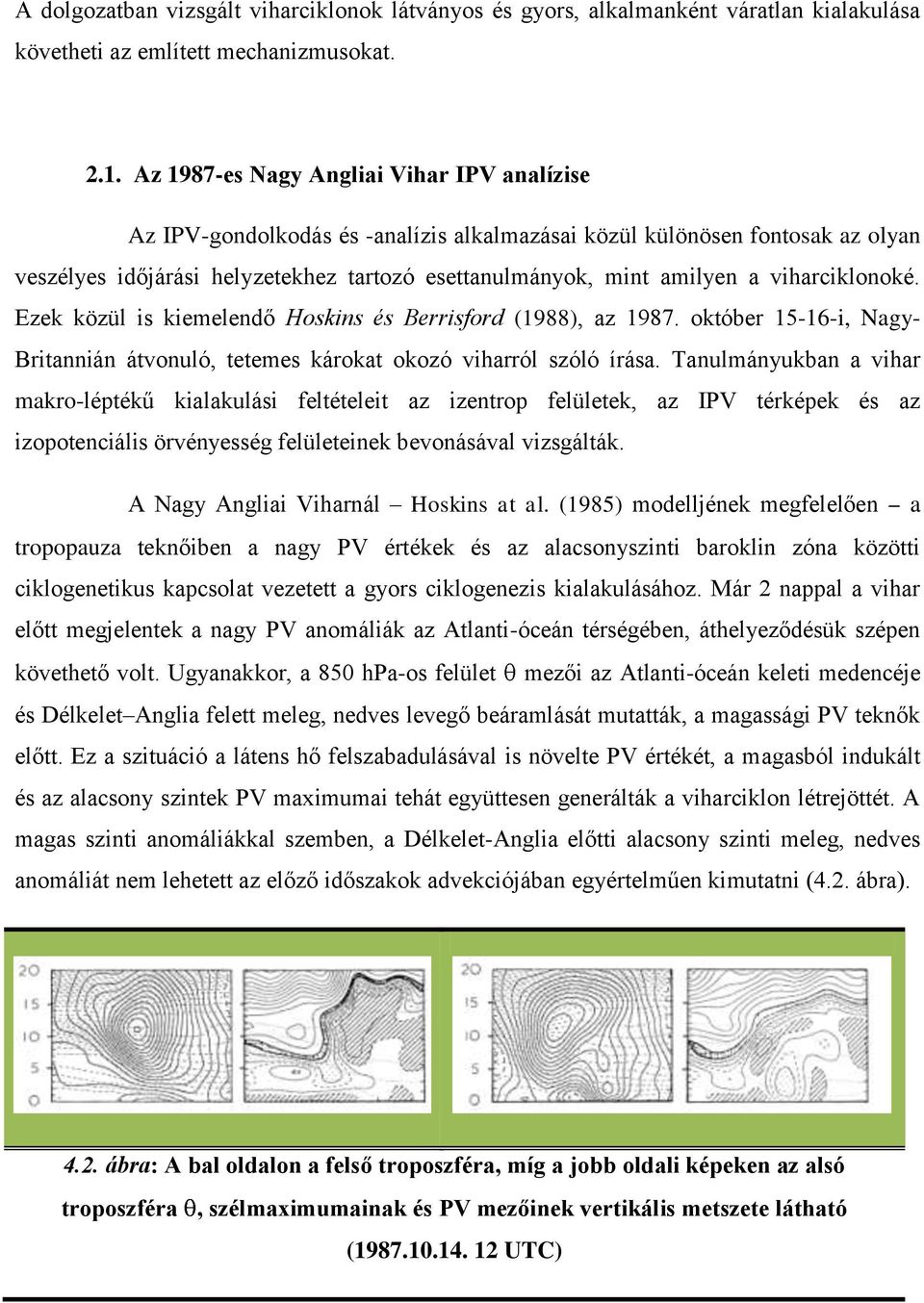 A dolgozatban vizsgált viharciklonok látványos és gyors, alkalmanként váratlan kialakulása követheti az említett mechanizmusokat.

2.1. Az 1987-es Nagy Angliai Vihar IPV analízise

Az IPV-gondolkodás és -analízis alkalmazásai közül különösen fontosak az olyan veszélyes időjárási helyzetekhez tartozó esettanulmányok, mint amilyen a viharciklonoké. Ezek közül is kiemelendő Hoskins és Berrisford (1988), az 1987. október 15-16-i, Nagy-Britannián átvonuló, tetemes károkat okozó viharról szóló írása. Tanulmányukban a vihar makro-léptékű kialakulási feltételeit az izentrop felületek, az IPV térképek és az izopotenciális örvényesség felületeinek bevonásával vizsgálták.

A Nagy Angliai Viharnál – Hoskins at al. (1985) modelljének megfelelően – a tropopauza teknőiben a nagy PV értékek és az alacsonyszinti baroklin zóna közötti ciklogenetikus kapcsolat vezetett a gyors ciklogenezis kialakulásához. Már 2 nappal a vihar előtt megjelentek a nagy PV anomáliák az Atlanti-óceán térségében, áthelyeződésük szépen követhető volt. Ugyanakkor, a 850 hPa-os felület $\theta$ mezői az Atlanti-óceán keleti medencéje és Délkelet–Anglia felett meleg, nedves levegő beáramlását mutatták, a magassági PV teknők előtt. Ez a szituáció a látens hő felszabadulásával is növelte PV értékét, a magasból indukált és az alacsony szintek PV maximumai tehát együttesen generálták a viharciklon létrejöttét. A magas szinti anomáliákkal szemben, a Délkelet-Anglia előtti alacsony szinti meleg, nedves anomáliát nem lehetett az előző időszakok advekciójában egyértelműen kimutatni (4.2. ábra).

4.2. ábra: A bal oldalon a felső troposzféra, míg a jobb oldali képeken az alsó troposzféra $\theta$, szélmaximumainak és PV mezőinek vertikális metszete látható (1987.10.14. 12 UTC)